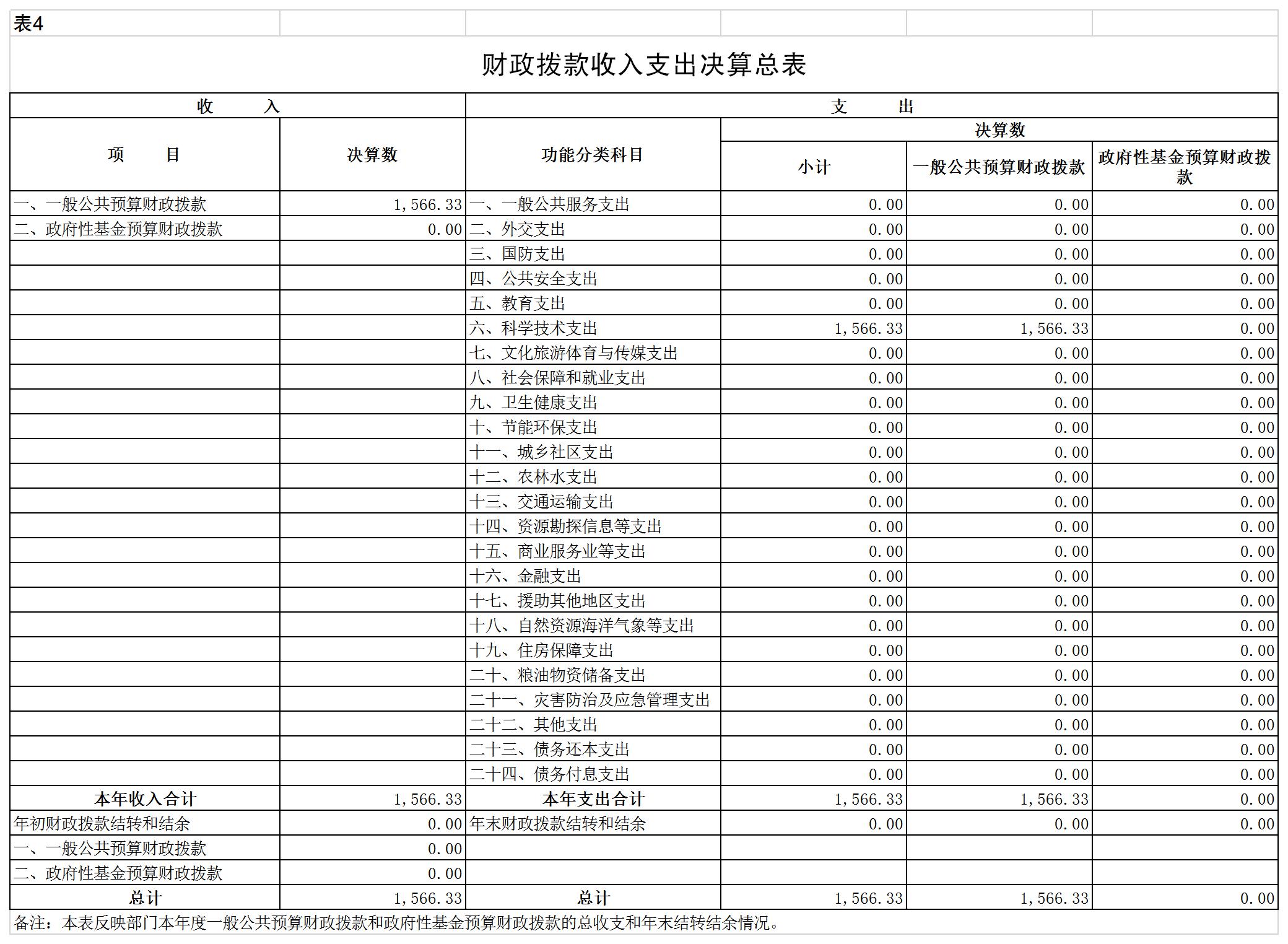 表4

财政拨款收入支出决算总表

| 收 入 | | 支 出 | | | |
|---|---|---|---|---|---|
| 项 目 | 决算数 | 功能分类科目 | 决算数 | | |
| | | | 小计 | 一般公共预算财政拨款 | 政府性基金预算财政拨款 |
| 一、一般公共预算财政拨款 | 1,566.33 | 一、一般公共服务支出 | 0.00 | 0.00 | 0.00 |
| 二、政府性基金预算财政拨款 | 0.00 | 二、外交支出 | 0.00 | 0.00 | 0.00 |
| | | 三、国防支出 | 0.00 | 0.00 | 0.00 |
| | | 四、公共安全支出 | 0.00 | 0.00 | 0.00 |
| | | 五、教育支出 | 0.00 | 0.00 | 0.00 |
| | | 六、科学技术支出 | 1,566.33 | 1,566.33 | 0.00 |
| | | 七、文化旅游体育与传媒支出 | 0.00 | 0.00 | 0.00 |
| | | 八、社会保障和就业支出 | 0.00 | 0.00 | 0.00 |
| | | 九、卫生健康支出 | 0.00 | 0.00 | 0.00 |
| | | 十、节能环保支出 | 0.00 | 0.00 | 0.00 |
| | | 十一、城乡社区支出 | 0.00 | 0.00 | 0.00 |
| | | 十二、农林水支出 | 0.00 | 0.00 | 0.00 |
| | | 十三、交通运输支出 | 0.00 | 0.00 | 0.00 |
| | | 十四、资源勘探信息等支出 | 0.00 | 0.00 | 0.00 |
| | | 十五、商业服务业等支出 | 0.00 | 0.00 | 0.00 |
| | | 十六、金融支出 | 0.00 | 0.00 | 0.00 |
| | | 十七、援助其他地区支出 | 0.00 | 0.00 | 0.00 |
| | | 十八、自然资源海洋气象等支出 | 0.00 | 0.00 | 0.00 |
| | | 十九、住房保障支出 | 0.00 | 0.00 | 0.00 |
| | | 二十、粮油物资储备支出 | 0.00 | 0.00 | 0.00 |
| | | 二十一、灾害防治及应急管理支出 | 0.00 | 0.00 | 0.00 |
| | | 二十二、其他支出 | 0.00 | 0.00 | 0.00 |
| | | 二十三、债务还本支出 | 0.00 | 0.00 | 0.00 |
| | | 二十四、债务付息支出 | 0.00 | 0.00 | 0.00 |
| 本年收入合计 | 1,566.33 | 本年支出合计 | 1,566.33 | 1,566.33 | 0.00 |
| 年初财政拨款结转和结余 | 0.00 | 年末财政拨款结转和结余 | 0.00 | 0.00 | 0.00 |
| 一、一般公共预算财政拨款 | 0.00 | | | | |
| 二、政府性基金预算财政拨款 | 0.00 | | | | |
| 总计 | 1,566.33 | 总计 | 1,566.33 | 1,566.33 | 0.00 |

备注：本表反映部门本年度一般公共预算财政拨款和政府性基金预算财政拨款的总收支和年末结转结余情况。